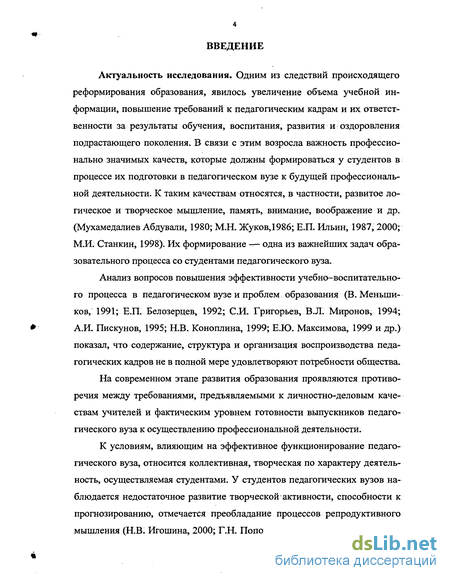 4

ВВЕДЕНИЕ

Актуальность исследования. Одним из следствий происходящего реформирования образования, явилось увеличение объема учебной информации, повышение требований к педагогическим кадрам и их ответственности за результаты обучения, воспитания, развития и оздоровления подрастающего поколения. В связи с этим возросла важность профессионально значимых качеств, которые должны формироваться у студентов в процессе их подготовки в педагогическом вузе к будущей профессиональной деятельности. К таким качествам относятся, в частности, развитое логическое и творческое мышление, память, внимание, воображение и др. (Мухамедалиев Абдували, 1980; М.Н. Жуков,1986; Е.П. Ильин, 1987, 2000; М.И. Станкин, 1998). Их формирование — одна из важнейших задач образовательного процесса со студентами педагогического вуза.

Анализ вопросов повышения эффективности учебно-воспитательного процесса в педагогическом вузе и проблем образования (В. Меньшиков, 1991; Е.П. Белозерцев, 1992; С.И. Григорьев, В.Л. Миронов, 1994; А.И. Пискунов, 1995; Н.В. Коноплина, 1999; Е.Ю. Максимова, 1999 и др.) показал, что содержание, структура и организация воспроизводства педагогических кадров не в полной мере удовлетворяют потребности общества.

На современном этапе развития образования проявляются противоречия между требованиями, предъявляемыми к личностно-деловым качествам учителей и фактическим уровнем готовности выпускников педагогического вуза к осуществлению профессиональной деятельности.

К условиям, влияющим на эффективное функционирование педагогического вуза, относится коллективная, творческая по характеру деятельность, осуществляемая студентами. У студентов педагогических вузов наблюдается недостаточное развитие творческой активности, способности к прогнозированию, отмечается преобладание процессов репродуктивного мышления (Н.В. Игошина, 2000; Г.Н. Попо

dsLib.net
библиотека диссертаций